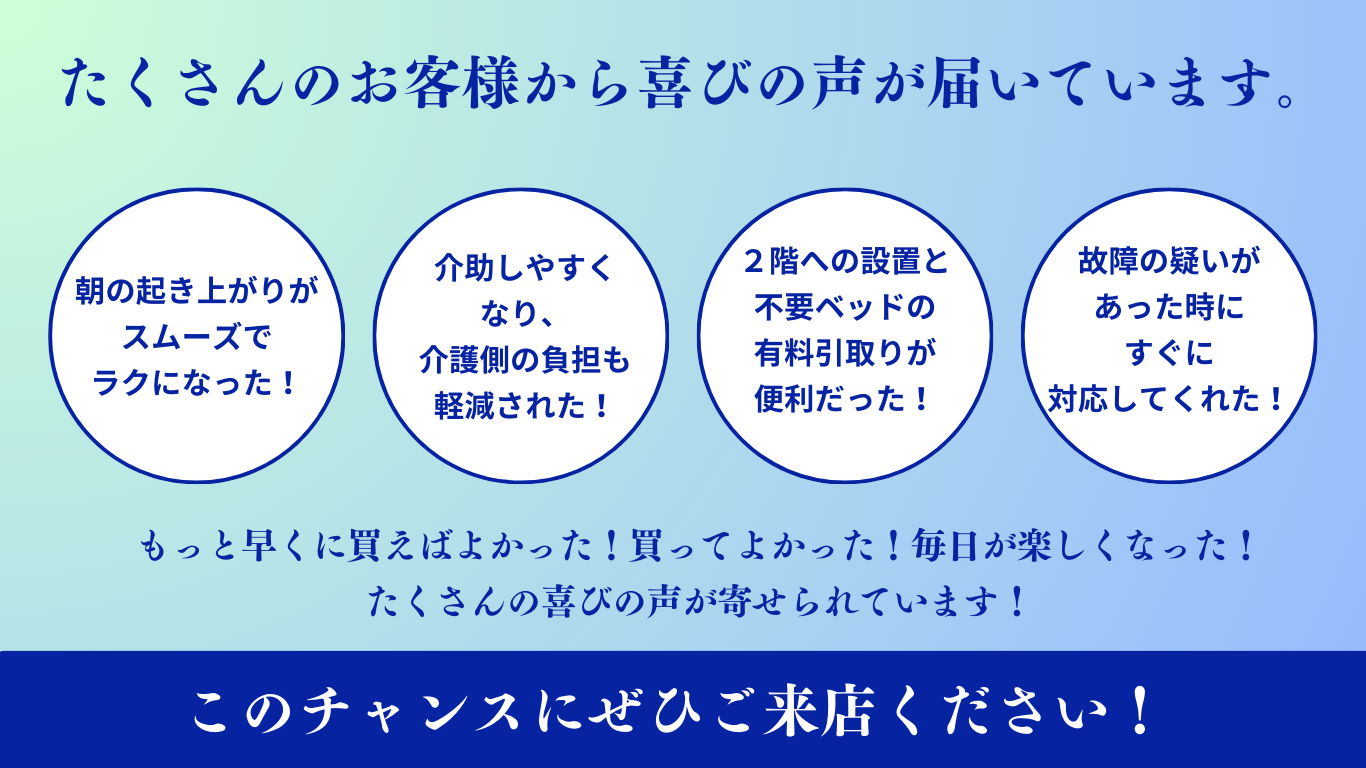 たくさんのお客様から喜びの声が届いています。

朝の起き上がりがスムーズでラクになった！

介助しやすくなり、介護側の負担も軽減された！

２階への設置と不要ベッドの有料引取りが便利だった！

故障の疑いがあった時にすぐに対応してくれた！

もっと早くに買えばよかった！買ってよかった！毎日が楽しくなった！
たくさんの喜びの声が寄せられています！

このチャンスにぜひご来店ください！